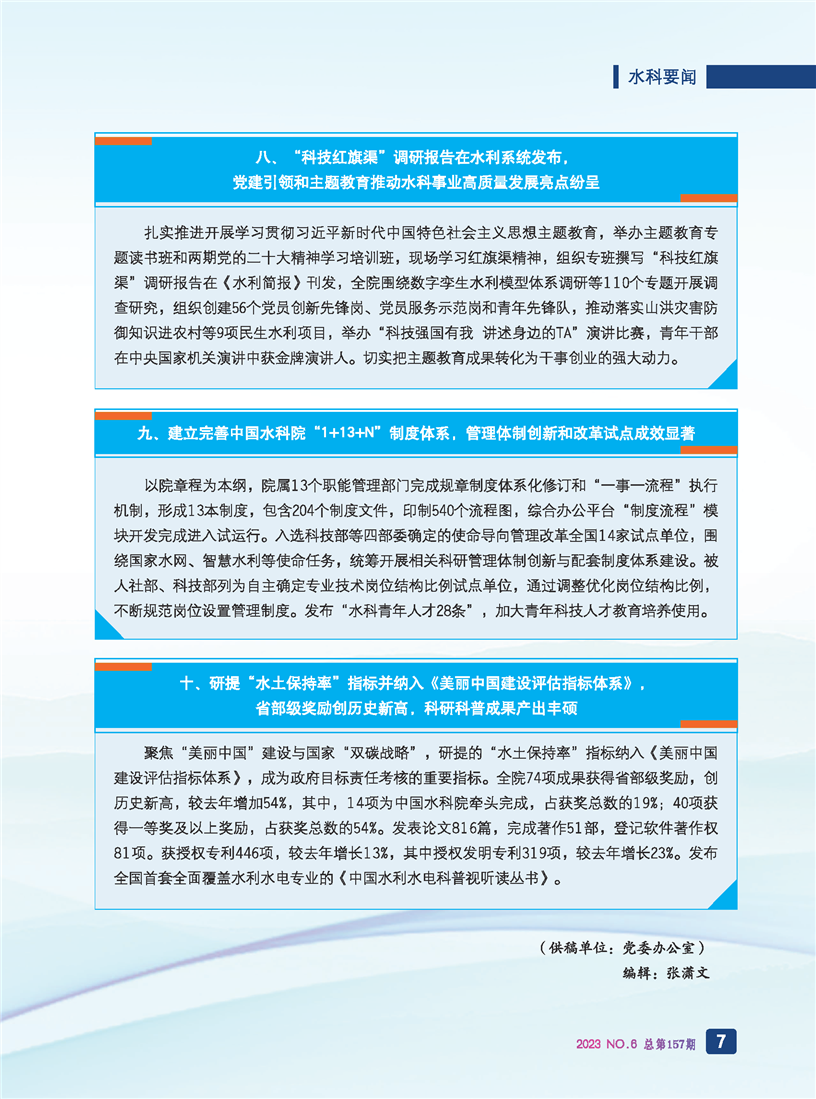 水科要闻

八、“科技红旗渠”调研报告在水利系统发布，党建引领和主题教育推动水科事业高质量发展亮点纷呈

扎实推进开展学习贯彻习近平新时代中国特色社会主义思想主题教育，举办主题教育专题读书班和两期党的二十大精神学习培训班，现场学习红旗渠精神，组织专班撰写“科技红旗渠”调研报告在《水利简报》刊发，全院围绕数字孪生水利模型体系调研等110个专题开展调查研究，组织创建56个党员创新先锋岗、党员服务示范岗和青年先锋队，推动落实山洪灾害防御知识进农村等9项民生水利项目，举办“科技强国有我 讲述身边的TA”演讲比赛，青年干部在中央国家机关演讲中获金牌演讲人。切实把主题教育成果转化为干事创业的强大动力。

九、建立完善中国水科院“1+13+N”制度体系，管理体制创新和改革试点成效显著

以院章程为本纲，院属13个职能管理部门完成规章制度体系化修订和“一事一流程”执行机制，形成13本制度，包含204个制度文件，印制540个流程图，综合办公平台“制度流程”模块开发完成进入试运行。入选科技部等四部委确定的使命导向管理改革全国14家试点单位，围绕国家水网、智慧水利等使命任务，统筹开展相关科研管理体制创新与配套制度体系建设。被人社部、科技部列为自主确定专业技术岗位结构比例试点单位，通过调整优化岗位结构比例，不断规范岗位设置管理制度。发布“水科青年人才28条”，加大青年科技人才教育培养使用。

十、研提“水土保持率”指标并纳入《美丽中国建设评估指标体系》，省部级奖励创历史新高，科研科普成果产出丰硕

聚焦“美丽中国”建设与国家“双碳战略”，研提的“水土保持率”指标纳入《美丽中国建设评估指标体系》，成为政府目标责任考核的重要指标。全院74项成果获得省部级奖励，创历史新高，较去年增加54%，其中，14项为中国水科院牵头完成，占获奖总数的19%；40项获得一等奖及以上奖励，占获奖总数的54%。发表论文816篇，完成著作51部，登记软件著作权81项。获授权专利446项，较去年增长13%，其中授权发明专利319项，较去年增长23%。发布全国首套全面覆盖水利水电专业的《中国水利水电科普视听读丛书》。

（供稿单位：党委办公室）
编辑：张潇文

2023 NO.6 总第157期 7